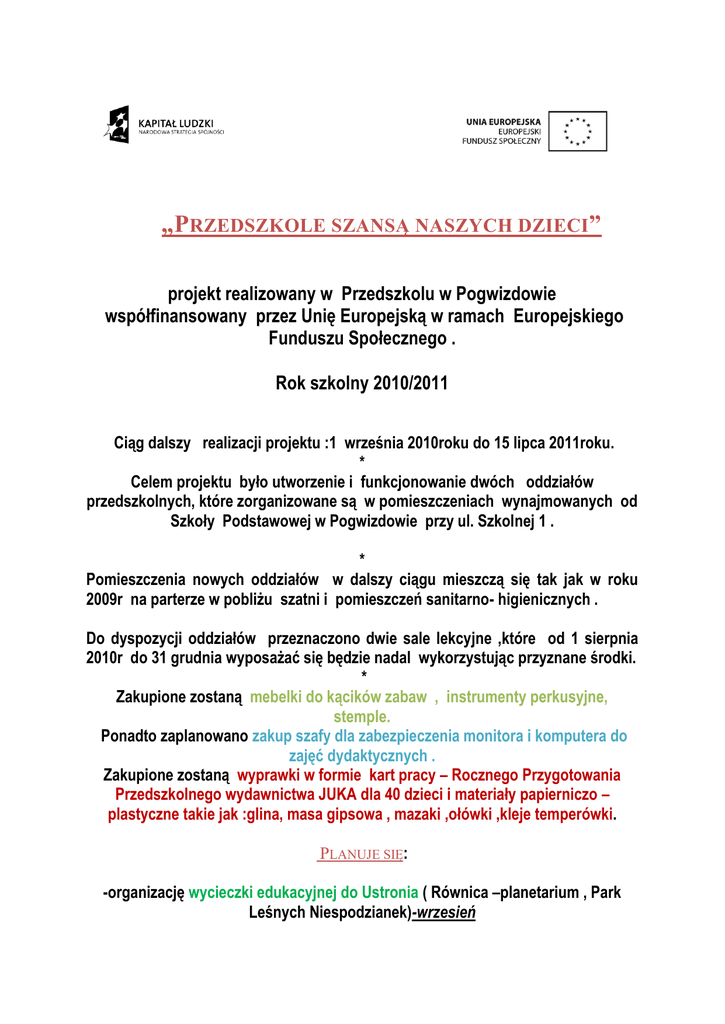 KAPITAŁ LUDZKI
NARODOWA STRATEGIA SPÓJNOŚCI

UNIA EUROPEJSKA
EUROPEJSKI
FUNDUSZ SPOŁECZNY

„PRZEDSZKOLE SZANSĄ NASZYCH DZIECI”

projekt realizowany w Przedszkolu w Pogwizdowie współfinansowany przez Unię Europejską w ramach Europejskiego Funduszu Społecznego .

Rok szkolny 2010/2011

Ciąg dalszy realizacji projektu :1 września 2010roku do 15 lipca 2011roku.
*
Celem projektu było utworzenie i funkcjonowanie dwóch oddziałów przedszkolnych, które zorganizowane są w pomieszczeniach wynajmowanych od Szkoły Podstawowej w Pogwizdowie przy ul. Szkolnej 1 .

*
Pomieszczenia nowych oddziałów w dalszy ciągu mieszczą się tak jak w roku 2009r na parterze w pobliżu szatni i pomieszczeń sanitarno- higienicznych .

Do dyspozycji oddziałów przeznaczono dwie sale lekcyjne ,które od 1 sierpnia 2010r do 31 grudnia wyposażać się będzie nadal wykorzystując przyznane środki.
*
Zakupione zostaną mebelki do kącików zabaw , instrumenty perkusyjne, stemple.
Ponadto zaplanowano zakup szafy dla zabezpieczenia monitora i komputera do zajęć dydaktycznych .
Zakupione zostaną wyprawki w formie kart pracy – Rocznego Przygotowania Przedszkolnego wydawnictwa JUKA dla 40 dzieci i materiały papierniczo – plastyczne takie jak :glina, masa gipsowa , mazaki ,ołówki ,kleje temperówki.

PLANUJE SIĘ:

-organizację wycieczki edukacyjnej do Ustronia ( Równica –planetarium , Park Leśnych Niespodzianek)-wrzesień